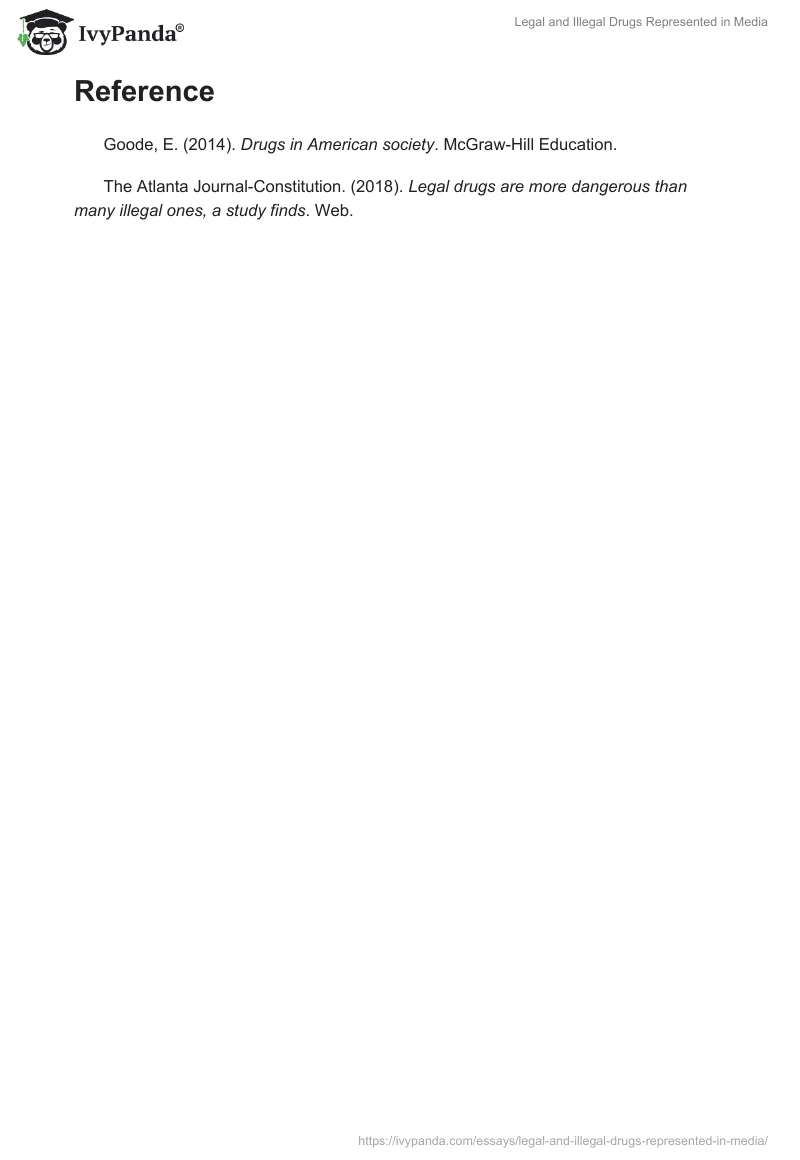 IvyPanda®

Legal and Illegal Drugs Represented in Media

Reference

Goode, E. (2014). Drugs in American society. McGraw-Hill Education.

The Atlanta Journal-Constitution. (2018). Legal drugs are more dangerous than many illegal ones, a study finds. Web.

https://ivypanda.com/essays/legal-and-illegal-drugs-represented-in-media/